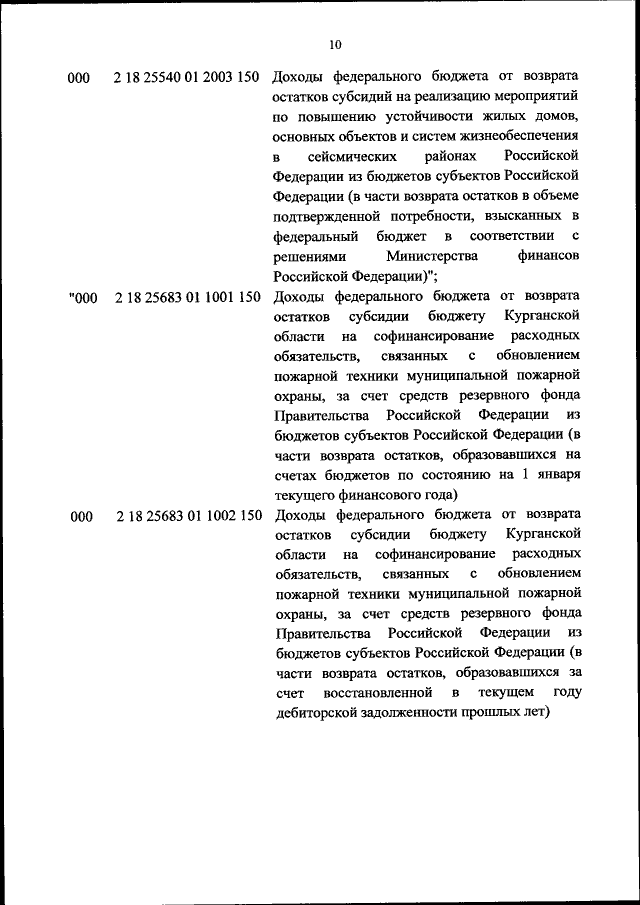 10

| | | |
|---|---|---|
| 000 | 2 18 25540 01 2003 150 | Доходы федерального бюджета от возврата остатков субсидий на реализацию мероприятий по повышению устойчивости жилых домов, основных объектов и систем жизнеобеспечения в сейсмических районах Российской Федерации из бюджетов субъектов Российской Федерации (в части возврата остатков в объеме подтвержденной потребности, взысканных в федеральный бюджет в соответствии с решениями Министерства финансов Российской Федерации)"; |
| "000 | 2 18 25683 01 1001 150 | Доходы федерального бюджета от возврата остатков субсидии бюджету Курганской области на софинансирование расходных обязательств, связанных с обновлением пожарной техники муниципальной пожарной охраны, за счет средств резервного фонда Правительства Российской Федерации из бюджетов субъектов Российской Федерации (в части возврата остатков, образовавшихся на счетах бюджетов по состоянию на 1 января текущего финансового года) |
| 000 | 2 18 25683 01 1002 150 | Доходы федерального бюджета от возврата остатков субсидии бюджету Курганской области на софинансирование расходных обязательств, связанных с обновлением пожарной техники муниципальной пожарной охраны, за счет средств резервного фонда Правительства Российской Федерации из бюджетов субъектов Российской Федерации (в части возврата остатков, образовавшихся за счет восстановленной в текущем году дебиторской задолженности прошлых лет) |